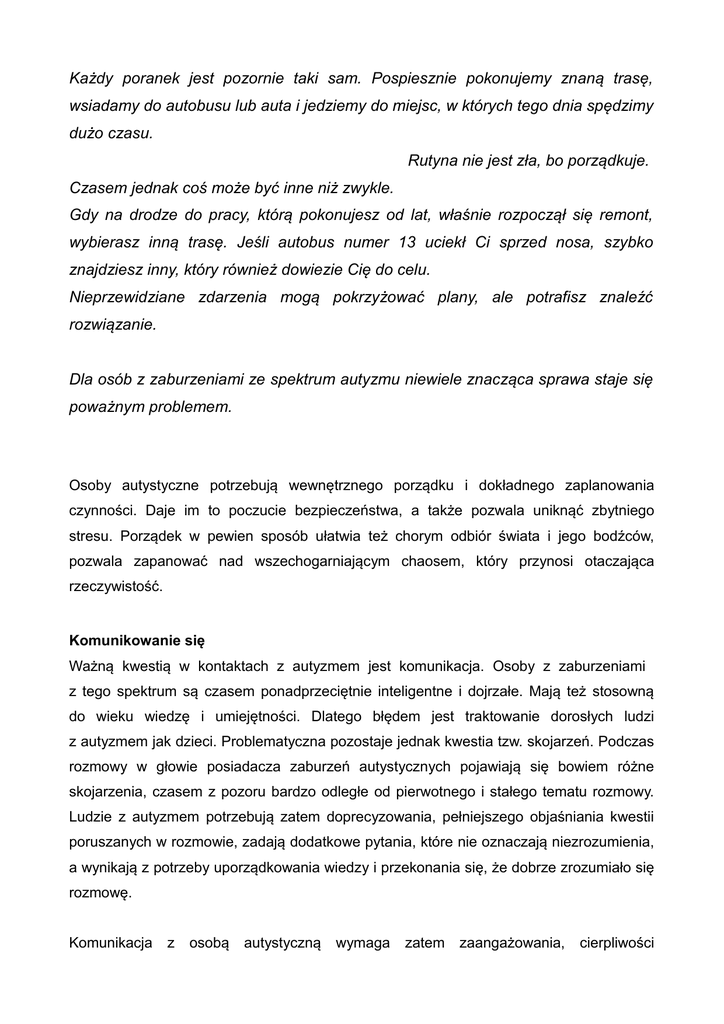 Każdy poranek jest pozornie taki sam. Pospiesznie pokonujemy znaną trasę, wsiadamy do autobusu lub auta i jedziemy do miejsc, w których tego dnia spędzimy dużo czasu.

Rutyna nie jest zła, bo porządkuje.

Czasem jednak coś może być inne niż zwykle.
Gdy na drodze do pracy, którą pokonujesz od lat, właśnie rozpoczął się remont, wybierasz inną trasę. Jeśli autobus numer 13 uciekł Ci sprzed nosa, szybko znajdziesz inny, który również dowiezie Cię do celu.
Nieprzewidziane zdarzenia mogą pokrzyżować plany, ale potrafisz znaleźć rozwiązanie.

Dla osób z zaburzeniami ze spektrum autyzmu niewiele znacząca sprawa staje się poważnym problemem.

Osoby autystyczne potrzebują wewnętrznego porządku i dokładnego zaplanowania czynności. Daje im to poczucie bezpieczeństwa, a także pozwala uniknąć zbytniego stresu. Porządek w pewien sposób ułatwia też chorym odbiór świata i jego bodźców, pozwala zapanować nad wszechogarniającym chaosem, który przynosi otaczająca rzeczywistość.

Komunikowanie się
Ważną kwestią w kontaktach z autyzmem jest komunikacja. Osoby z zaburzeniami z tego spektrum są czasem ponadprzeciętnie inteligentne i dojrzałe. Mają też stosowną do wieku wiedzę i umiejętności. Dlatego błędem jest traktowanie dorosłych ludzi z autyzmem jak dzieci. Problematyczna pozostaje jednak kwestia tzw. skojarzeń. Podczas rozmowy w głowie posiadacza zaburzeń autystycznych pojawiają się bowiem różne skojarzenia, czasem z pozoru bardzo odległe od pierwotnego i stałego tematu rozmowy. Ludzie z autyzmem potrzebują zatem doprecyzowania, pełniejszego objaśniania kwestii poruszanych w rozmowie, zadają dodatkowe pytania, które nie oznaczają niezrozumienia, a wynikają z potrzeby uporządkowania wiedzy i przekonania się, że dobrze zrozumiało się rozmowę.

Komunikacja z osobą autystyczną wymaga zatem zaangażowania, cierpliwości